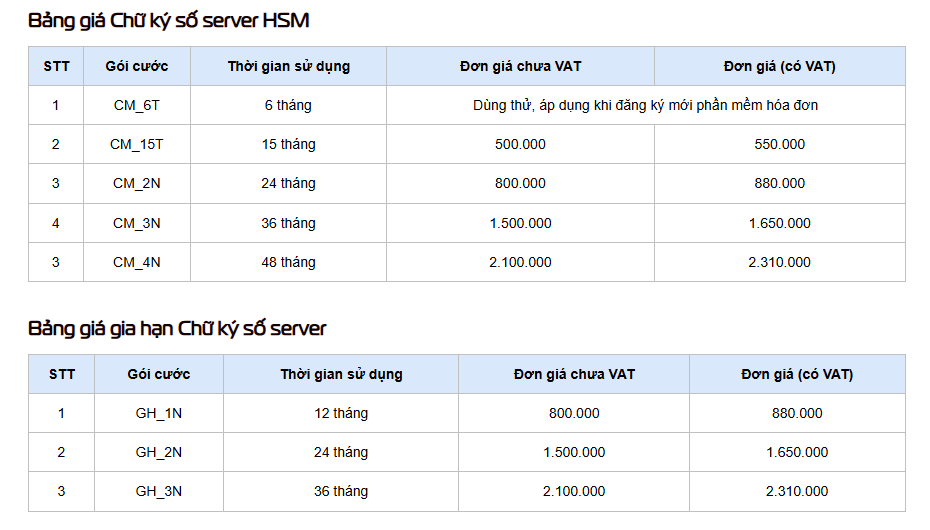 Bảng giá Chữ ký số server HSM

| STT | Gói cước | Thời gian sử dụng | Đơn giá chưa VAT | Đơn giá (có VAT) |
|---|---|---|---|---|
| 1 | CM_6T | 6 tháng | Dùng thử, áp dụng khi đăng ký mới phần mềm hóa đơn | |
| 2 | CM_15T | 15 tháng | 500.000 | 550.000 |
| 3 | CM_2N | 24 tháng | 800.000 | 880.000 |
| 4 | CM_3N | 36 tháng | 1.500.000 | 1.650.000 |
| 3 | CM_4N | 48 tháng | 2.100.000 | 2.310.000 |

Bảng giá gia hạn Chữ ký số server

| STT | Gói cước | Thời gian sử dụng | Đơn giá chưa VAT | Đơn giá (có VAT) |
|---|---|---|---|---|
| 1 | GH_1N | 12 tháng | 800.000 | 880.000 |
| 2 | GH_2N | 24 tháng | 1.500.000 | 1.650.000 |
| 3 | GH_3N | 36 tháng | 2.100.000 | 2.310.000 |